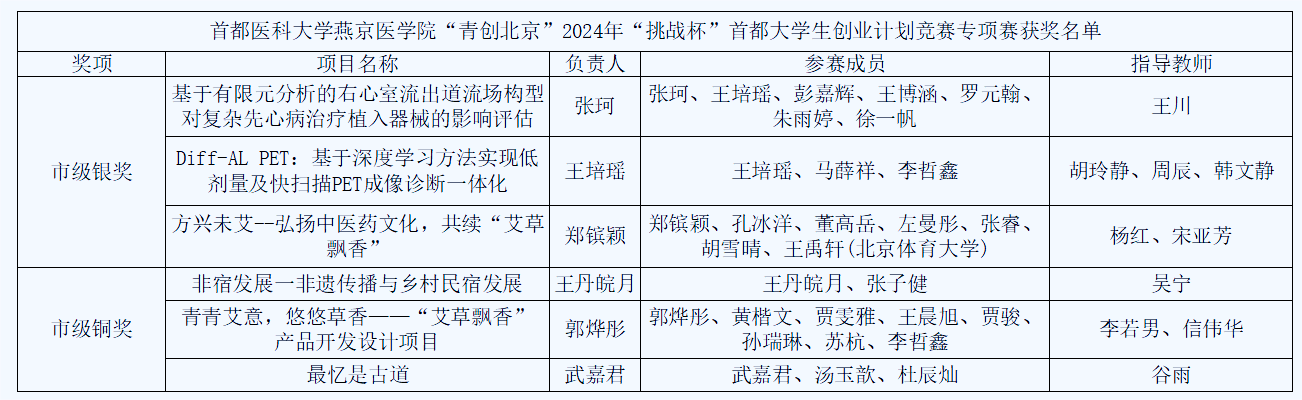 首都医科大学燕京医学院“青创北京”2024年“挑战杯”首都大学生创业计划竞赛专项赛获奖名单

| 奖项 | 项目名称 | 负责人 | 参赛成员 | 指导教师 |
|---|---|---|---|---|
| 市级银奖 | 基于有限元分析的右心室流出道流场构型对复杂先心病治疗植入器械的影响评估 | 张珂 | 张珂、王培瑶、彭嘉辉、王博涵、罗元翰、朱雨婷、徐一帆 | 王川 |
|  | Diff-AL PET：基于深度学习方法实现低剂量及快扫描PET成像诊断一体化 | 王培瑶 | 王培瑶、马薛祥、李哲鑫 | 胡玲静、周辰、韩文静 |
|  | 方兴未艾—弘扬中医药文化，共续“艾草飘香” | 郑镔颖 | 郑镔颖、孔冰洋、董高岳、左曼彤、张睿、胡雪晴、王禹轩(北京体育大学) | 杨红、宋亚芳 |
| 市级铜奖 | 非宿发展—非遗传播与乡村民宿发展 | 王丹皖月 | 王丹皖月、张子健 | 吴宁 |
|  | 青青艾意，悠悠草香——“艾草飘香”产品开发设计项目 | 郭烨彤 | 郭烨彤、黄楷文、贾雯雅、王晨旭、贾骏、孙瑞琳、苏杭、李哲鑫 | 李若男、信伟华 |
|  | 最忆是古道 | 武嘉君 | 武嘉君、汤玉歆、杜辰灿 | 谷雨 |